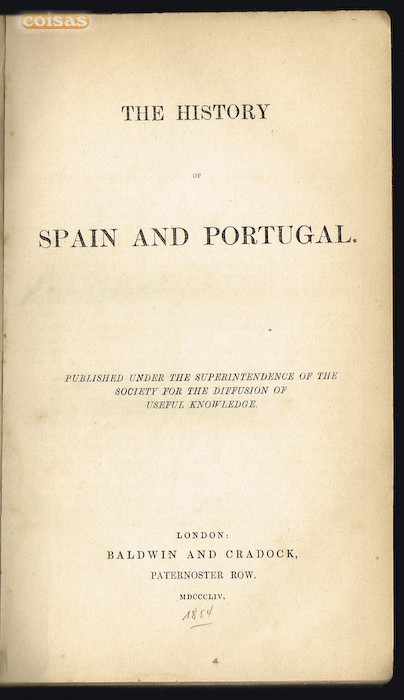 coisas

THE HISTORY

OF

SPAIN AND PORTUGAL.

PUBLISHED UNDER THE SUPERINTENDENCE OF THE SOCIETY FOR THE DIFFUSION OF USEFUL KNOWLEDGE.

LONDON:
BALDWIN AND CRADOCK,
PATERNOSTER ROW.
MDCCCLIV.
1854